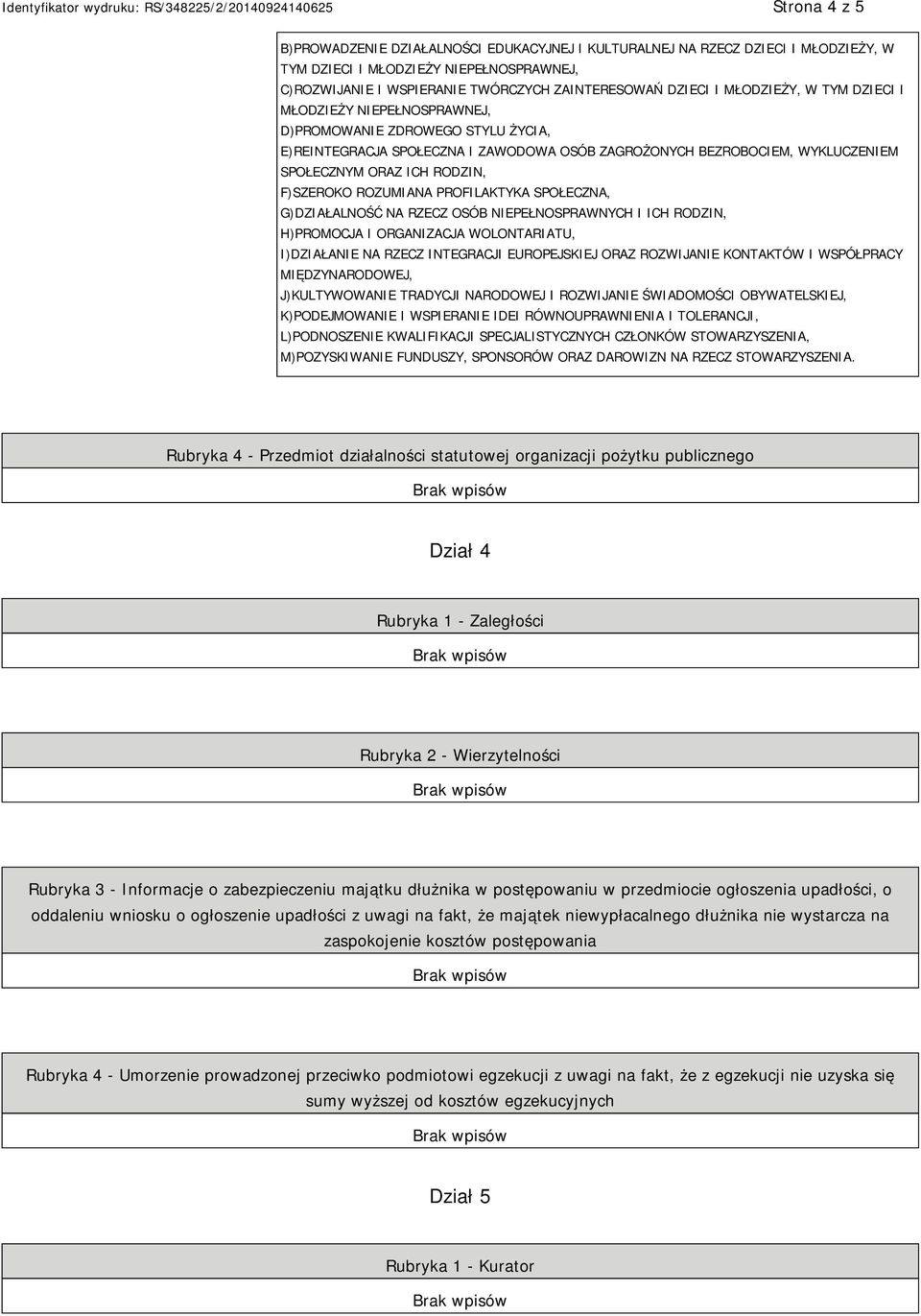 Identyfikator wydruku: RS/348225/2/20140924140625

Strona 4 z 5

B)PROWADZENIE DZIAŁALNOŚCI EDUKACYJNEJ I KULTURALNEJ NA RZECZ DZIECI I MŁODZIEŻY, W TYM DZIECI I MŁODZIEŻY NIEPEŁNOSPRAWNEJ,
C)ROZWIJANIE I WSPIERANIE TWÓRCZYCH ZAINTERESOWAŃ DZIECI I MŁODZIEŻY, W TYM DZIECI I MŁODZIEŻY NIEPEŁNOSPRAWNEJ,
D)PROMOWANIE ZDROWEGO STYLU ŻYCIA,
E)REINTEGRACJA SPOŁECZNA I ZAWODOWA OSÓB ZAGROŻONYCH BEZROBOCIEM, WYKLUCZENIEM SPOŁECZNYM ORAZ ICH RODZIN,
F)SZEROKO ROZUMIANA PROFILAKTYKA SPOŁECZNA,
G)DZIAŁALNOŚĆ NA RZECZ OSÓB NIEPEŁNOSPRAWNYCH I ICH RODZIN,
H)PROMOCJA I ORGANIZACJA WOLONTARIATU,
I)DZIAŁANIE NA RZECZ INTEGRACJI EUROPEJSKIEJ ORAZ ROZWIJANIE KONTAKTÓW I WSPÓŁPRACY MIĘDZYNARODOWEJ,
J)KULTYWOWANIE TRADYCJI NARODOWEJ I ROZWIJANIE ŚWIADOMOŚCI OBYWATELSKIEJ,
K)PODEJMOWANIE I WSPIERANIE IDEI RÓWNOUPRAWNIENIA I TOLERANCJI,
L)PODNOSZENIE KWALIFIKACJI SPECJALISTYCZNYCH CZŁONKÓW STOWARZYSZENIA,
M)POZYSKIWANIE FUNDUSZY, SPONSORÓW ORAZ DAROWIZN NA RZECZ STOWARZYSZENIA.

Rubryka 4 - Przedmiot działalności statutowej organizacji pożytku publicznego

Brak wpisów

Dział 4

Rubryka 1 - Zaległości

Brak wpisów

Rubryka 2 - Wierzytelności

Brak wpisów

Rubryka 3 - Informacje o zabezpieczeniu majątku dłużnika w postępowaniu w przedmiocie ogłoszenia upadłości, o oddaleniu wniosku o ogłoszenie upadłości z uwagi na fakt, że majątek niewypłacalnego dłużnika nie wystarcza na zaspokojenie kosztów postępowania

Brak wpisów

Rubryka 4 - Umorzenie prowadzonej przeciwko podmiotowi egzekucji z uwagi na fakt, że z egzekucji nie uzyska się sumy wyższej od kosztów egzekucyjnych

Brak wpisów

Dział 5

Rubryka 1 - Kurator

Brak wpisów